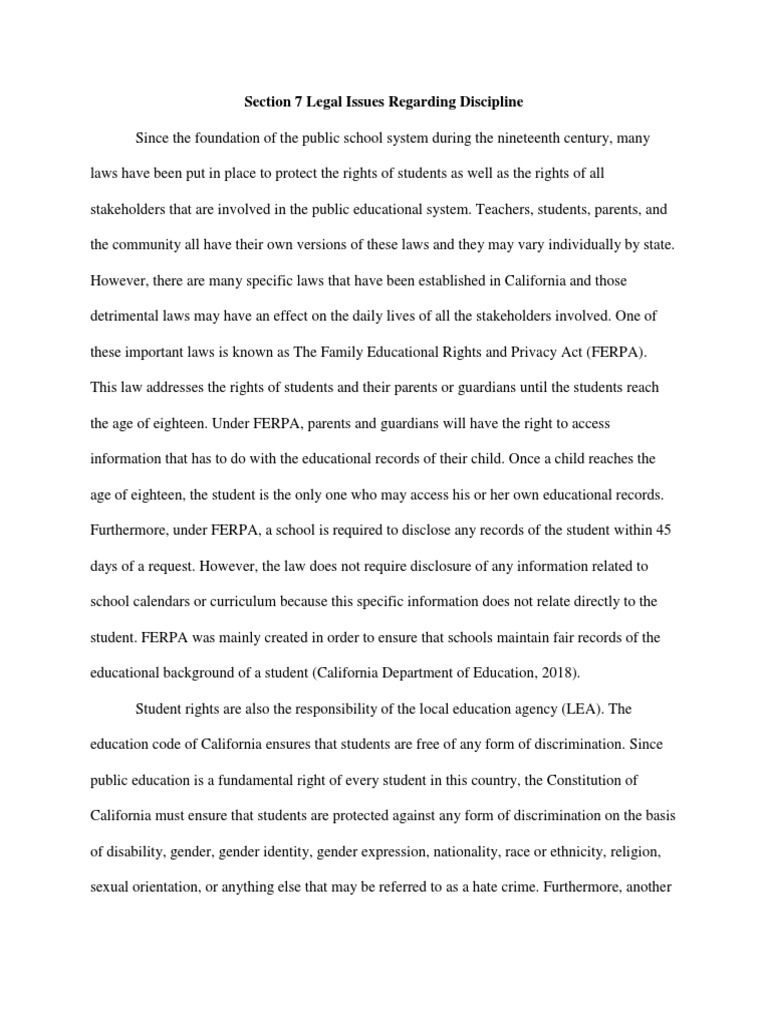 Section 7 Legal Issues Regarding Discipline

Since the foundation of the public school system during the nineteenth century, many laws have been put in place to protect the rights of students as well as the rights of all stakeholders that are involved in the public educational system. Teachers, students, parents, and the community all have their own versions of these laws and they may vary individually by state. However, there are many specific laws that have been established in California and those detrimental laws may have an effect on the daily lives of all the stakeholders involved. One of these important laws is known as The Family Educational Rights and Privacy Act (FERPA). This law addresses the rights of students and their parents or guardians until the students reach the age of eighteen. Under FERPA, parents and guardians will have the right to access information that has to do with the educational records of their child. Once a child reaches the age of eighteen, the student is the only one who may access his or her own educational records. Furthermore, under FERPA, a school is required to disclose any records of the student within 45 days of a request. However, the law does not require disclosure of any information related to school calendars or curriculum because this specific information does not relate directly to the student. FERPA was mainly created in order to ensure that schools maintain fair records of the educational background of a student (California Department of Education, 2018).

Student rights are also the responsibility of the local education agency (LEA). The education code of California ensures that students are free of any form of discrimination. Since public education is a fundamental right of every student in this country, the Constitution of California must ensure that students are protected against any form of discrimination on the basis of disability, gender, gender identity, gender expression, nationality, race or ethnicity, religion, sexual orientation, or anything else that may be referred to as a hate crime. Furthermore, another